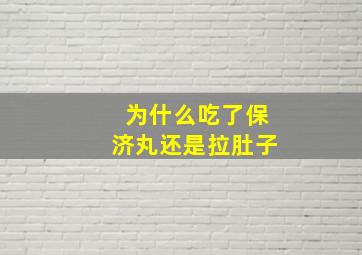 为什么吃了保济丸还是拉肚子